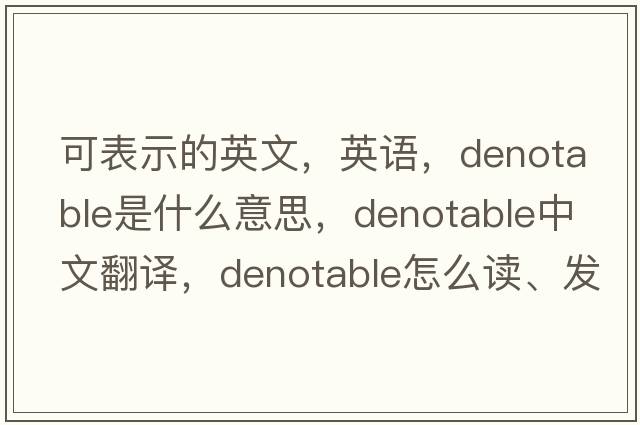 可表示的英文，英语，denotable是什么意思，denotable中文翻译，denotable怎么读、发